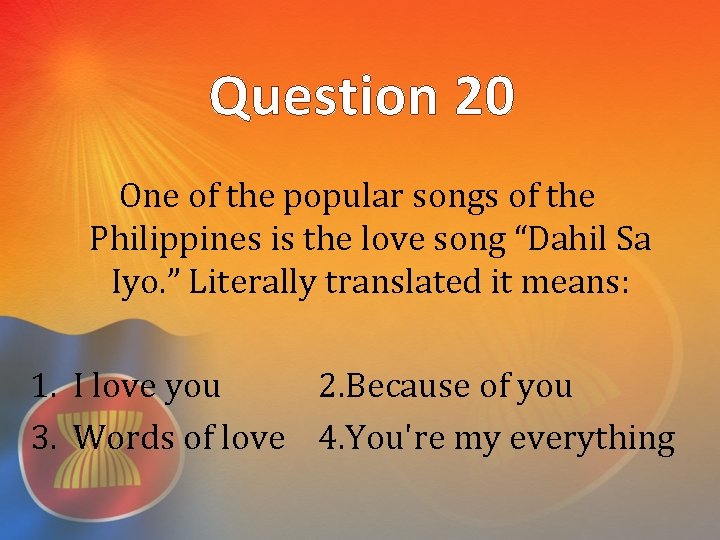 Question 20

One of the popular songs of the Philippines is the love song “Dahil Sa Iyo.” Literally translated it means:

1. I love you
2.Because of you
3. Words of love
4.You're my everything